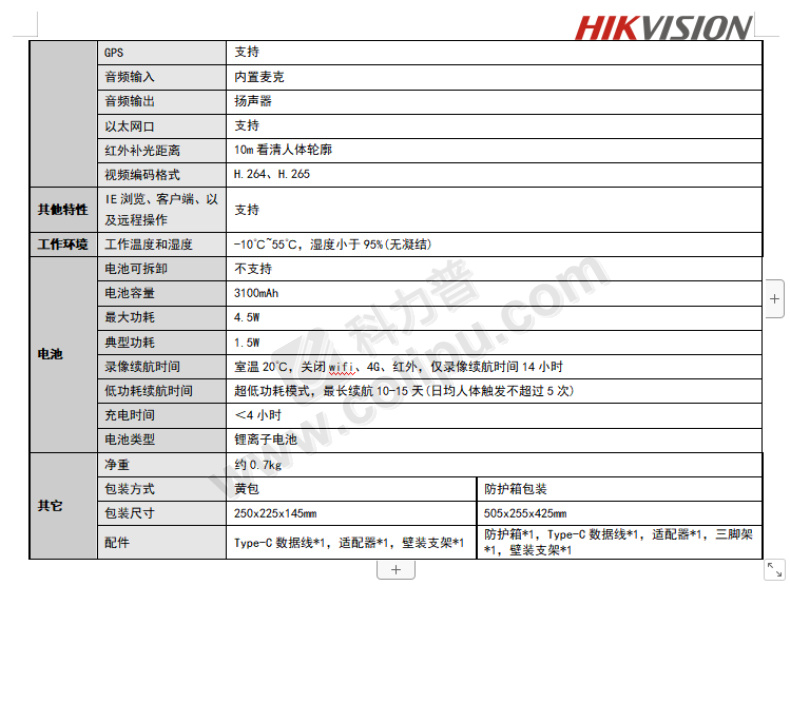 HIKVISION

| | | | |
|---|---|---|---|
| | GPS | 支持 | |
| | 音频输入 | 内置麦克 | |
| | 音频输出 | 扬声器 | |
| | 以太网口 | 支持 | |
| | 红外补光距离 | 10m 看清人体轮廓 | |
| | 视频编码格式 | H.264、H.265 | |
| 其他特性 | IE 浏览、客户端、以及远程操作 | 支持 | |
| 工作环境 | 工作温度和湿度 | -10°C~55°C，湿度小于 95%(无凝结) | |
| 电池 | 电池可拆卸 | 不支持 | |
| | 电池容量 | 3100mAh | |
| | 最大功耗 | 4.5W | |
| | 典型功耗 | 1.5W | |
| | 录像续航时间 | 室温 20°C，关闭 wifi、4G、红外，仅录像续航时间 14 小时 | |
| | 低功耗续航时间 | 超低功耗模式，最长续航 10-15 天(日均人体触发不超过 5 次) | |
| | 充电时间 | <4 小时 | |
| | 电池类型 | 锂离子电池 | |
| 其它 | 净重 | 约 0.7kg | |
| | 包装方式 | 黄包 | 防护箱包装 |
| | 包装尺寸 | 250x225x145mm | 505x255x425mm |
| | 配件 | Type-C 数据线*1，适配器*1，壁装支架*1 | 防护箱*1，Type-C 数据线*1，适配器*1，三脚架*1，壁装支架*1 |

科力普 www.colipu.com